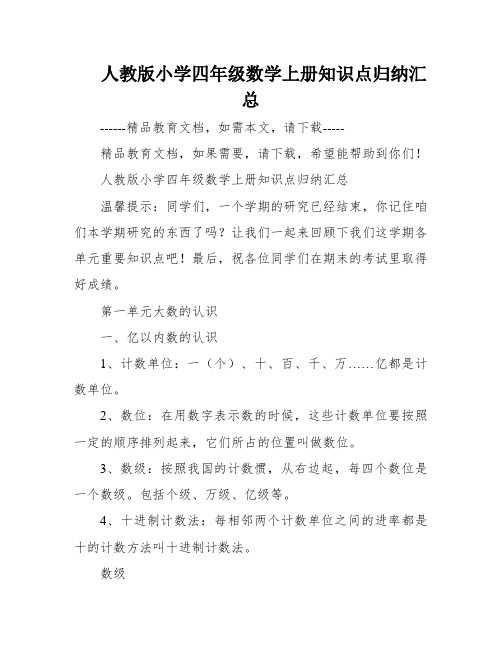 人教版小学四年级数学上册知识点归纳汇总

------精品教育文档，如需本文，请下载-----

精品教育文档，如果需要，请下载，希望能帮助到你们！

人教版小学四年级数学上册知识点归纳汇总

温馨提示：同学们，一个学期的研究已经结束，你记住咱们本学期研究的东西了吗？让我们一起来回顾下我们这学期各单元重要知识点吧！最后，祝各位同学们在期末的考试里取得好成绩。

第一单元大数的认识

一、亿以内数的认识

1、计数单位：一（个）、十、百、千、万……亿都是计数单位。

2、数位：在用数字表示数的时候，这些计数单位要按照一定的顺序排列起来，它们所占的位置叫做数位。

3、数级：按照我国的计数惯，从右边起，每四个数位是一个数级。包括个级、万级、亿级等。

4、十进制计数法：每相邻两个计数单位之间的进率都是十的计数方法叫十进制计数法。

数级